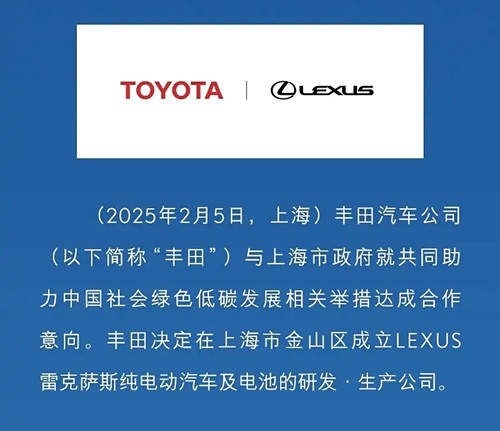 TOYOTA | LEXUS

（2025年2月5日，上海）丰田汽车公司（以下简称“丰田”）与上海市政府就共同助力中国社会绿色低碳发展相关举措达成合作意向。丰田决定在上海市金山区成立LEXUS雷克萨斯纯电动汽车及电池的研发·生产公司。